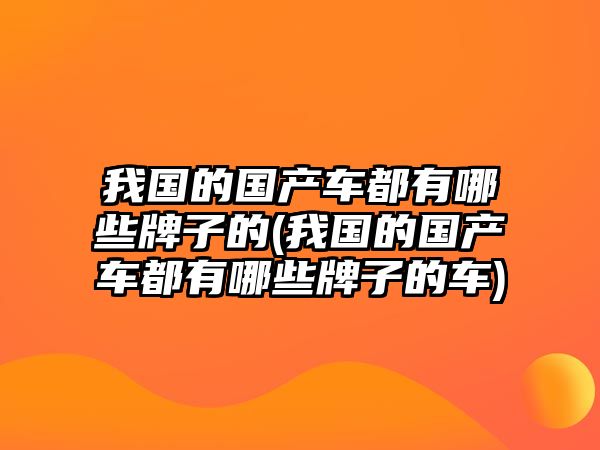 我国的国产车都有哪些牌子的(我国的国产车都有哪些牌子的车)